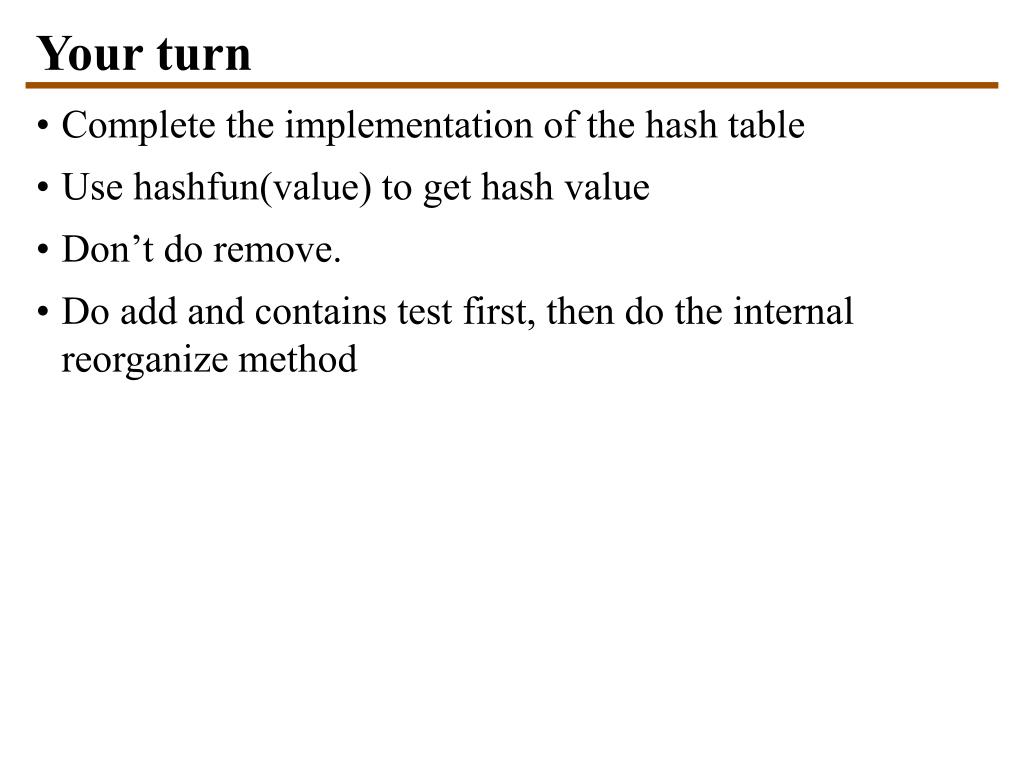 Your turn

• Complete the implementation of the hash table

• Use hashfun(value) to get hash value

• Don’t do remove.

• Do add and contains test first, then do the internal reorganize method